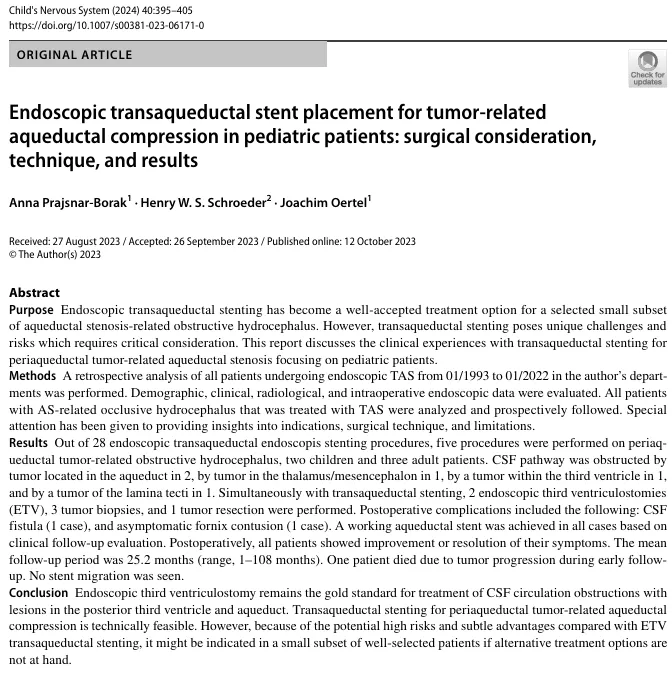 Child's Nervous System (2024) 40:395–405
https://doi.org/10.1007/s00381-023-06171-0

ORIGINAL ARTICLE

Check for updates

Endoscopic transaqueductal stent placement for tumor-related aqueductal compression in pediatric patients: surgical consideration, technique, and results

Anna Prajsnar-Borak$^1$ · Henry W. S. Schroeder$^2$ · Joachim Oertel$^1$

Received: 27 August 2023 / Accepted: 26 September 2023 / Published online: 12 October 2023
© The Author(s) 2023

Abstract
Purpose Endoscopic transaqueductal stenting has become a well-accepted treatment option for a selected small subset of aqueductal stenosis-related obstructive hydrocephalus. However, transaqueductal stenting poses unique challenges and risks which requires critical consideration. This report discusses the clinical experiences with transaqueductal stenting for periaqueductal tumor-related aqueductal stenosis focusing on pediatric patients.
Methods A retrospective analysis of all patients undergoing endoscopic TAS from 01/1993 to 01/2022 in the author's departments was performed. Demographic, clinical, radiological, and intraoperative endoscopic data were evaluated. All patients with AS-related occlusive hydrocephalus that was treated with TAS were analyzed and prospectively followed. Special attention has been given to providing insights into indications, surgical technique, and limitations.
Results Out of 28 endoscopic transaqueductal endoscopis stenting procedures, five procedures were performed on periaqueductal tumor-related obstructive hydrocephalus, two children and three adult patients. CSF pathway was obstructed by tumor located in the aqueduct in 2, by tumor in the thalamus/mesencephalon in 1, by a tumor within the third ventricle in 1, and by a tumor of the lamina tecti in 1. Simultaneously with transaqueductal stenting, 2 endoscopic third ventriculostomies (ETV), 3 tumor biopsies, and 1 tumor resection were performed. Postoperative complications included the following: CSF fistula (1 case), and asymptomatic fornix contusion (1 case). A working aqueductal stent was achieved in all cases based on clinical follow-up evaluation. Postoperatively, all patients showed improvement or resolution of their symptoms. The mean follow-up period was 25.2 months (range, 1–108 months). One patient died due to tumor progression during early follow-up. No stent migration was seen.
Conclusion Endoscopic third ventriculostomy remains the gold standard for treatment of CSF circulation obstructions with lesions in the posterior third ventricle and aqueduct. Transaqueductal stenting for periaqueductal tumor-related aqueductal compression is technically feasible. However, because of the potential high risks and subtle advantages compared with ETV transaqueductal stenting, it might be indicated in a small subset of well-selected patients if alternative treatment options are not at hand.